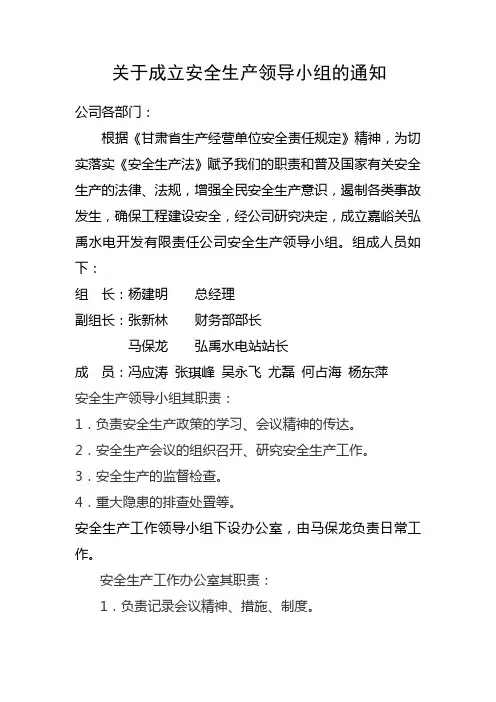 关于成立安全生产领导小组的通知

公司各部门：

根据《甘肃省生产经营单位安全责任规定》精神，为切实落实《安全生产法》赋予我们的职责和普及国家有关安全生产的法律、法规，增强全民安全生产意识，遏制各类事故发生，确保工程建设安全，经公司研究决定，成立嘉峪关弘禹水电开发有限责任公司安全生产领导小组。组成人员如下：

组　长：杨建明　　总经理

副组长：张新林　　财务部部长

马保龙　　弘禹水电站站长

成　员：冯应涛 张琪峰 吴永飞 尤磊 何占海 杨东萍

安全生产领导小组其职责：

1．负责安全生产政策的学习、会议精神的传达。

2．安全生产会议的组织召开、研究安全生产工作。

3．安全生产的监督检查。

4．重大隐患的排查处置等。

安全生产工作领导小组下设办公室，由马保龙负责日常工作。

安全生产工作办公室其职责：

1．负责记录会议精神、措施、制度。